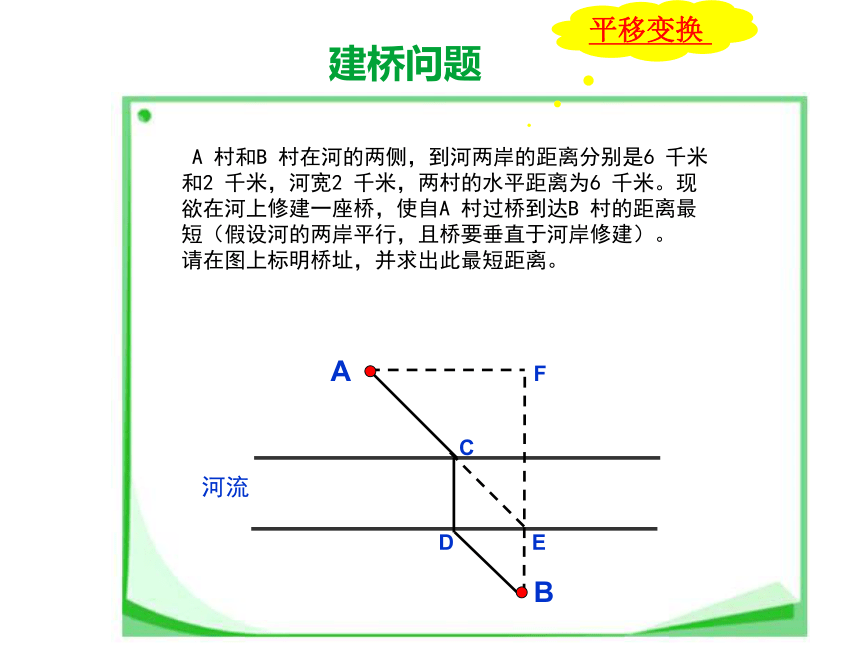 平移变换

建桥问题

A 村和B 村在河的两侧，到河两岸的距离分别是6 千米和2 千米，河宽2 千米，两村的水平距离为6 千米。现欲在河上修建一座桥，使自A 村过桥到达B 村的距离最短（假设河的两岸平行，且桥要垂直于河岸修建）。
请在图上标明桥址，并求出此最短距离。

A
F
C
河流
D
E
B